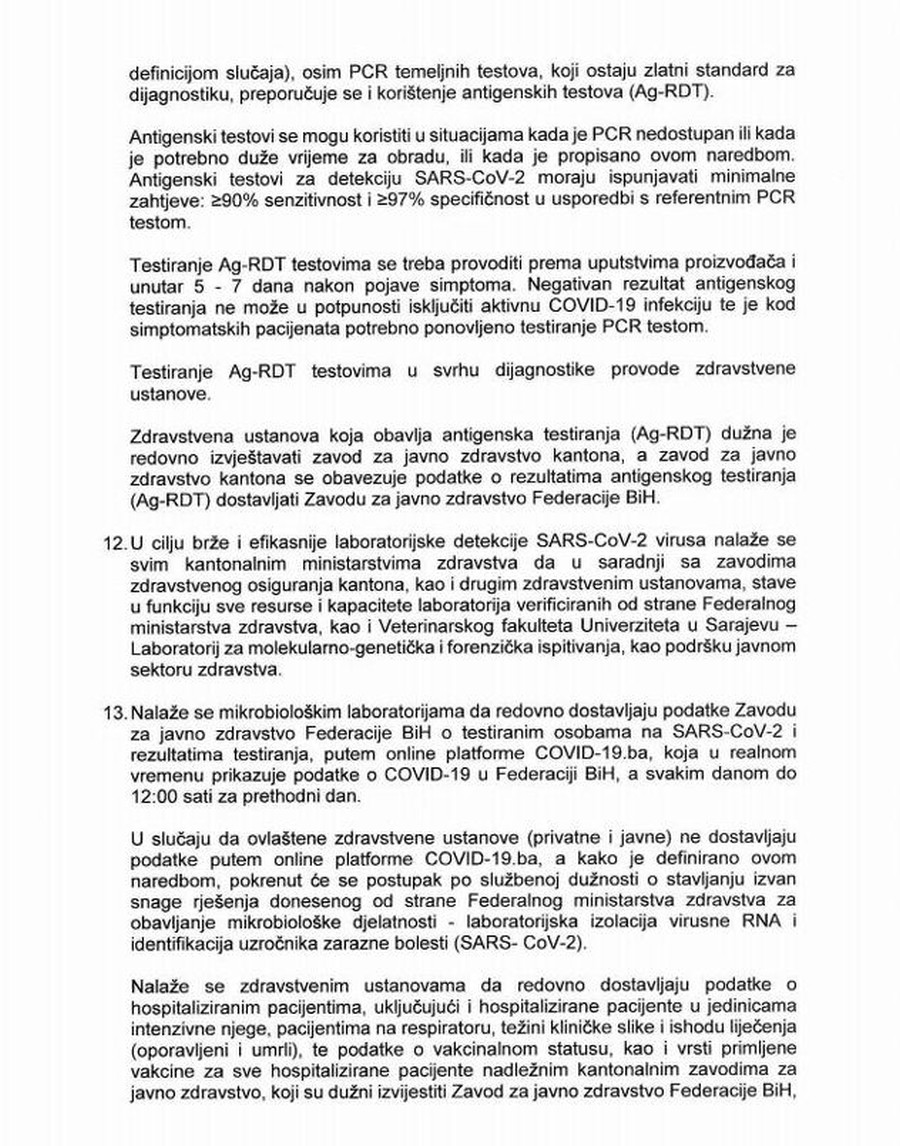 definicijom slučaja), osim PCR temeljnih testova, koji ostaju zlatni standard za dijagnostiku, preporučuje se i korištenje antigenskih testova (Ag-RDT).

Antigenski testovi se mogu koristiti u situacijama kada je PCR nedostupan ili kada je potrebno duže vrijeme za obradu, ili kada je propisano ovom naredbom. Antigenski testovi za detekciju SARS-CoV-2 moraju ispunjavati minimalne zahtjeve: ≥90% senzitivnost i ≥97% specifičnost u usporedbi s referentnim PCR testom.

Testiranje Ag-RDT testovima se treba provoditi prema uputstvima proizvođača i unutar 5 - 7 dana nakon pojave simptoma. Negativan rezultat antigenskog testiranja ne može u potpunosti isključiti aktivnu COVID-19 infekciju te je kod simptomatskih pacijenata potrebno ponovljeno testiranje PCR testom.

Testiranje Ag-RDT testovima u svrhu dijagnostike provode zdravstvene ustanove.

Zdravstvena ustanova koja obavlja antigenska testiranja (Ag-RDT) dužna je redovno izvještavati zavod za javno zdravstvo kantona, a zavod za javno zdravstvo kantona se obavezuje podatke o rezultatima antigenskog testiranja (Ag-RDT) dostavljati Zavodu za javno zdravstvo Federacije BiH.

12. U cilju brže i efikasnije laboratorijske detekcije SARS-CoV-2 virusa nalaže se svim kantonalnim ministarstvima zdravstva da u saradnji sa zavodima zdravstvenog osiguranja kantona, kao i drugim zdravstvenim ustanovama, stave u funkciju sve resurse i kapacitete laboratorija verificiranih od strane Federalnog ministarstva zdravstva, kao i Veterinarskog fakulteta Univerziteta u Sarajevu – Laboratorij za molekularno-genetička i forenzička ispitivanja, kao podršku javnom sektoru zdravstva.

13. Nalaže se mikrobiološkim laboratorijama da redovno dostavljaju podatke Zavodu za javno zdravstvo Federacije BiH o testiranim osobama na SARS-CoV-2 i rezultatima testiranja, putem online platforme COVID-19.ba, koja u realnom vremenu prikazuje podatke o COVID-19 u Federaciji BiH, a svakim danom do 12:00 sati za prethodni dan.

U slučaju da ovlaštene zdravstvene ustanove (privatne i javne) ne dostavljaju podatke putem online platforme COVID-19.ba, a kako je definirano ovom naredbom, pokrenut će se postupak po službenoj dužnosti o stavljanju izvan snage rješenja donesenog od strane Federalnog ministarstva zdravstva za obavljanje mikrobiološke djelatnosti - laboratorijska izolacija virusne RNA i identifikacija uzročnika zarazne bolesti (SARS- CoV-2).

Nalaže se zdravstvenim ustanovama da redovno dostavljaju podatke o hospitaliziranim pacijentima, uključujući i hospitalizirane pacijente u jedinicama intenzivne njege, pacijentima na respiratoru, težini kliničke slike i ishodu liječenja (oporavljeni i umrli), te podatke o vakcinalnom statusu, kao i vrsti primljene vakcine za sve hospitalizirane pacijente nadležnim kantonalnim zavodima za javno zdravstvo, koji su dužni izvijestiti Zavod za javno zdravstvo Federacije BiH,